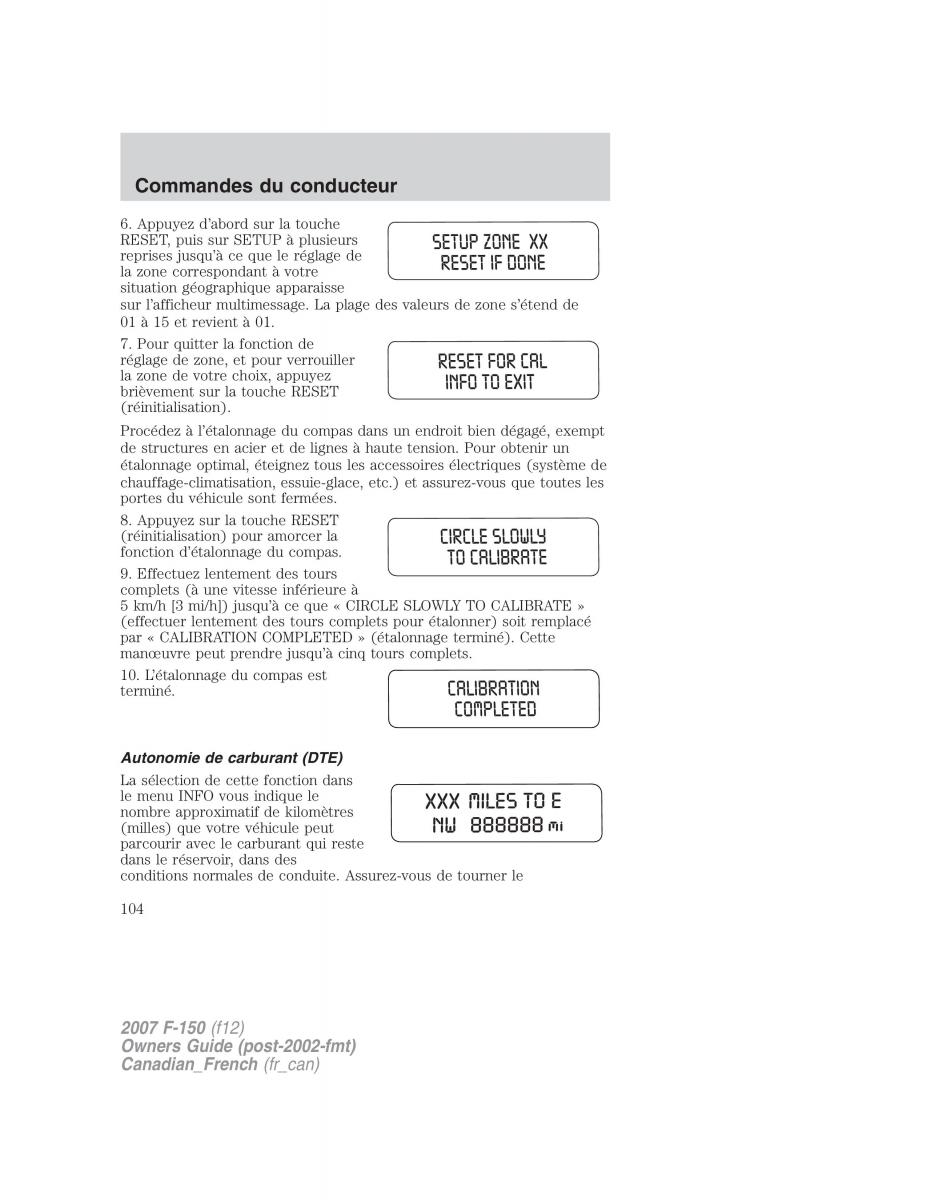 Commandes du conducteur

6. Appuyez d'abord sur la touche RESET, puis sur SETUP à plusieurs reprises jusqu'à ce que le réglage de la zone correspondant à votre situation géographique apparaisse sur l'afficheur multimessage. La plage des valeurs de zone s'étend de 01 à 15 et revient à 01.

SETUP ZONE XX
RESET IF DONE

7. Pour quitter la fonction de réglage de zone, et pour verrouiller la zone de votre choix, appuyez brièvement sur la touche RESET (réinitialisation).

RESET FOR CAL
INFO TO EXIT

Procédez à l'étalonnage du compas dans un endroit bien dégagé, exempt de structures en acier et de lignes à haute tension. Pour obtenir un étalonnage optimal, éteignez tous les accessoires électriques (système de chauffage-climatisation, essuie-glace, etc.) et assurez-vous que toutes les portes du véhicule sont fermées.

8. Appuyez sur la touche RESET (réinitialisation) pour amorcer la fonction d'étalonnage du compas.

CIRCLE SLOWLY
TO CALIBRATE

9. Effectuez lentement des tours complets (à une vitesse inférieure à 5 km/h [3 mi/h]) jusqu'à ce que « CIRCLE SLOWLY TO CALIBRATE » (effectuer lentement des tours complets pour étalonner) soit remplacé par « CALIBRATION COMPLETED » (étalonnage terminé). Cette manœuvre peut prendre jusqu'à cinq tours complets.

10. L'étalonnage du compas est terminé.

CALIBRATION
COMPLETED

Autonomie de carburant (DTE)

La sélection de cette fonction dans le menu INFO vous indique le nombre approximatif de kilomètres (milles) que votre véhicule peut parcourir avec le carburant qui reste dans le réservoir, dans des conditions normales de conduite. Assurez-vous de tourner le

XXX MILES TO E
NW 888888 mi

104

2007 F-150 (f12)
Owners Guide (post-2002-fmt)
Canadian_French (fr_can)